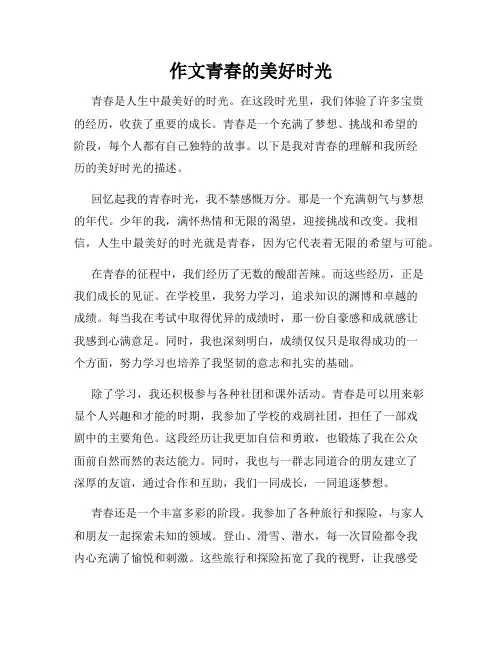 作文青春的美好时光

青春是人生中最美好的时光。在这段时光里，我们体验了许多宝贵的经历，收获了重要的成长。青春是一个充满了梦想、挑战和希望的阶段，每个人都有自己独特的故事。以下是我对青春的理解和我所经历的美好时光的描述。

回忆起我的青春时光，我不禁感慨万分。那是一个充满朝气与梦想的年代。少年的我，满怀热情和无限的渴望，迎接挑战和改变。我相信，人生中最美好的时光就是青春，因为它代表着无限的希望与可能。

在青春的征程中，我们经历了无数的酸甜苦辣。而这些经历，正是我们成长的见证。在学校里，我努力学习，追求知识的渊博和卓越的成绩。每当我在考试中取得优异的成绩时，那一份自豪感和成就感让我感到心满意足。同时，我也深刻明白，成绩仅仅只是取得成功的一个方面，努力学习也培养了我坚韧的意志和扎实的基础。

除了学习，我还积极参与各种社团和课外活动。青春是可以用来彰显个人兴趣和才能的时期，我参加了学校的戏剧社团，担任了一部戏剧中的主要角色。这段经历让我更加自信和勇敢，也锻炼了我在公众面前自然而然的表达能力。同时，我也与一群志同道合的朋友建立了深厚的友谊，通过合作和互助，我们一同成长，一同追逐梦想。

青春还是一个丰富多彩的阶段。我参加了各种旅行和探险，与家人和朋友一起探索未知的领域。登山、滑雪、潜水，每一次冒险都令我内心充满了愉悦和刺激。这些旅行和探险拓宽了我的视野，让我感受